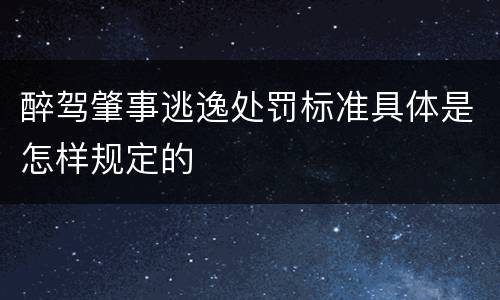 醉驾肇事逃逸处罚标准具体是怎样规定的